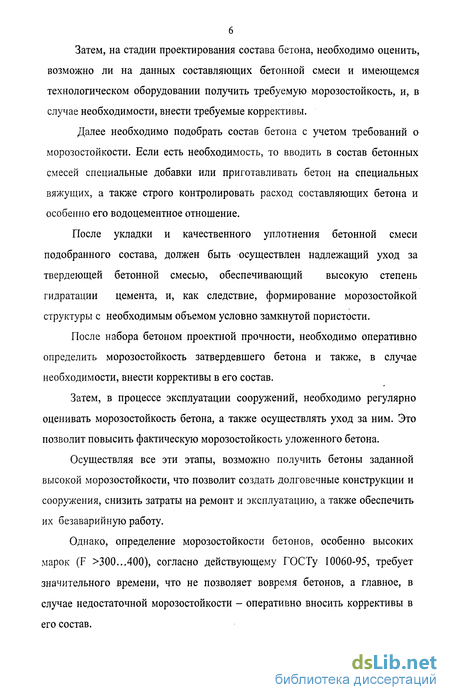 6

Затем, на стадии проектирования состава бетона, необходимо оценить, возможно ли на данных составляющих бетонной смеси и имеющемся технологическом оборудовании получить требуемую морозостойкость, и, в случае необходимости, внести требуемые коррективы.

Далее необходимо подобрать состав бетона с учетом требований о морозостойкости. Если есть необходимость, то вводить в состав бетонных смесей специальные добавки или приготавливать бетон на специальных вяжущих, а также строго контролировать расход составляющих бетона и особенно его водоцементное отношение.

После укладки и качественного уплотнения бетонной смеси подобранного состава, должен быть осуществлен надлежащий уход за твердеющей бетонной смесью, обеспечивающий высокую степень гидратации цемента, и, как следствие, формирование морозостойкой структуры с необходимым объемом условно замкнутой пористости.

После набора бетоном проектной прочности, необходимо оперативно определить морозостойкость затвердевшего бетона и также, в случае необходимости, внести коррективы в его состав.

Затем, в процессе эксплуатации сооружений, необходимо регулярно оценивать морозостойкость бетона, а также осуществлять уход за ним. Это позволит повысить фактическую морозостойкость уложенного бетона.

Осуществляя все эти этапы, возможно получить бетоны заданной высокой морозостойкости, что позволит создать долговечные конструкции и сооружения, снизить затраты на ремонт и эксплуатацию, а также обеспечить их безаварийную работу.

Однако, определение морозостойкости бетонов, особенно высоких марок (F >300...400), согласно действующему ГОСТу 10060-95, требует значительного времени, что не позволяет вовремя бетонов, а главное, в случае недостаточной морозостойкости – оперативно вносить коррективы в его состав.

dsLib.net
библиотека диссертаций